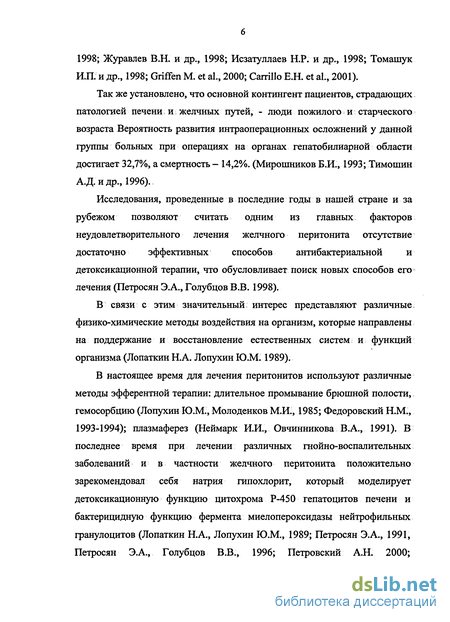 6

1998; Журавлев В.Н. и др., 1998; Исзатуллаев Н.Р. и др., 1998; Томашук И.П. и др., 1998; Griffen M. et al., 2000; Carrillo E.H. et al., 2001).

Так же установлено, что основной контингент пациентов, страдающих патологией печени и желчных путей, - люди пожилого и старческого возраста Вероятность развития интраоперационных осложнений у данной группы больных при операциях на органах гепатобилиарной области достигает 32,7%, а смертность – 14,2%. (Мирошников Б.И., 1993; Тимошин А.Д. и др., 1996).

Исследования, проведенные в последние годы в нашей стране и за рубежом позволяют считать одним из главных факторов неудовлетворительного лечения желчного перитонита отсутствие достаточно эффективных способов антибактериальной и детоксикационной терапии, что обусловливает поиск новых способов его лечения (Петросян Э.А., Голубцов В.В. 1998).

В связи с этим значительный интерес представляют различные физико-химические методы воздействия на организм, которые направлены на поддержание и восстановление естественных систем и функций организма (Лопаткин Н.А. Лопухин Ю.М. 1989).

В настоящее время для лечения перитонитов используют различные методы эфферентной терапии: длительное промывание брюшной полости, гемосорбцию (Лопухин Ю.М., Молоденков М.И., 1985; Федоровский Н.М., 1993-1994); плазмаферез (Неймарк И.И., Овчинникова В.А., 1991). В последнее время при лечении различных гнойно-воспалительных заболеваний и в частности желчного перитонита положительно зарекомендовал себя натрия гипохлорит, который моделирует детоксикационную функцию цитохрома Р-450 гепатоцитов печени и бактерицидную функцию фермента миелопероксидазы нейтрофильных гранулоцитов (Лопаткин Н.А., Лопухин Ю.М., 1989; Петросян Э.А., 1991, Петросян Э.А., Голубцов В.В., 1996; Петровский А.Н. 2000;

dsLib.net
библиотека диссертаций